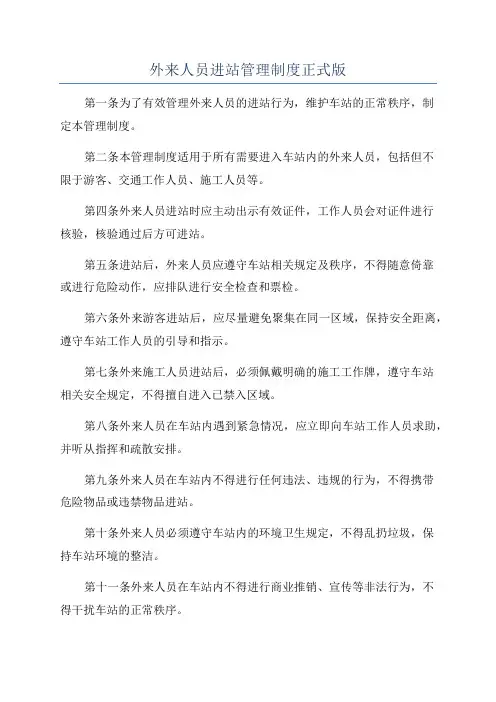 外来人员进站管理制度正式版

第一条为了有效管理外来人员的进站行为，维护车站的正常秩序，制定本管理制度。

第二条本管理制度适用于所有需要进入车站内的外来人员，包括但不限于游客、交通工作人员、施工人员等。

第四条外来人员进站时应主动出示有效证件，工作人员会对证件进行核验，核验通过后方可进站。

第五条进站后，外来人员应遵守车站相关规定及秩序，不得随意倚靠或进行危险动作，应排队进行安全检查和票检。

第六条外来游客进站后，应尽量避免聚集在同一区域，保持安全距离，遵守车站工作人员的引导和指示。

第七条外来施工人员进站后，必须佩戴明确的施工工作牌，遵守车站相关安全规定，不得擅自进入已禁入区域。

第八条外来人员在车站内遇到紧急情况，应立即向车站工作人员求助，并听从指挥和疏散安排。

第九条外来人员在车站内不得进行任何违法、违规的行为，不得携带危险物品或违禁物品进站。

第十条外来人员必须遵守车站内的环境卫生规定，不得乱扔垃圾，保持车站环境的整洁。

第十一条外来人员在车站内不得进行商业推销、宣传等非法行为，不得干扰车站的正常秩序。